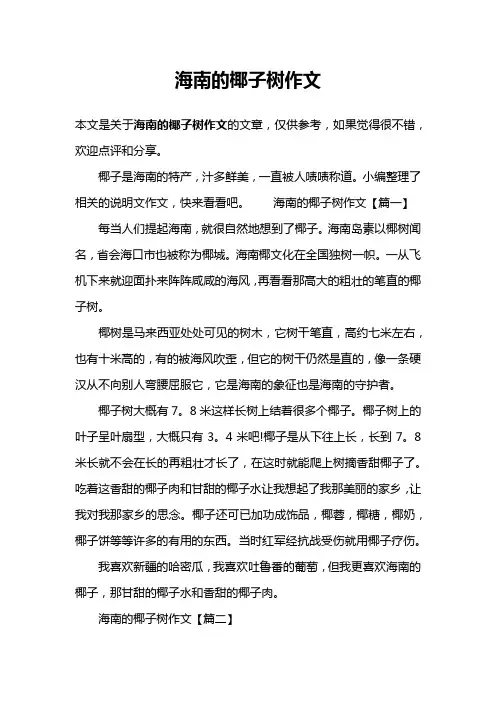 海南的椰子树作文

本文是关于海南的椰子树作文的文章，仅供参考，如果觉得很不错，欢迎点评和分享。

椰子是海南的特产，汁多鲜美，一直被人啧啧称道。小编整理了相关的说明文作文，快来看看吧。 海南的椰子树作文【篇一】

每当人们提起海南，就很自然地想到了椰子。海南岛素以椰树闻名，省会海口市也被称为椰城。海南椰文化在全国独树一帜。一从飞机下来就迎面扑来阵阵咸咸的海风，再看看那高大的粗壮的笔直的椰子树。

椰树是马来西亚处处可见的树木，它树干笔直，高约七米左右，也有十米高的，有的被海风吹歪，但它的树干仍然是直的，像一条硬汉从不向别人弯腰屈服它，它是海南的象征也是海南的守护者。

椰子树大概有 7。8 米这样长树上结着很多个椰子。椰子树上的叶子呈叶扇型，大概只有 3。4 米吧!椰子是从下往上长，长到 7。8 米长就不会在长的再粗壮才长了，在这时就能爬上树摘香甜椰子了。吃着这香甜的椰子肉和甘甜的椰子水让我想起了我那美丽的家乡，让我对我那家乡的思念。椰子还可已加功成饰品，椰蓉，椰糖，椰奶，椰子饼等等许多的有用的东西。当时红军经抗战受伤就用椰子疗伤。

我喜欢新疆的哈密瓜，我喜欢吐鲁番的葡萄，但我更喜欢海南的椰子，那甘甜的椰子水和香甜的椰子肉。

海南的椰子树作文【篇二】